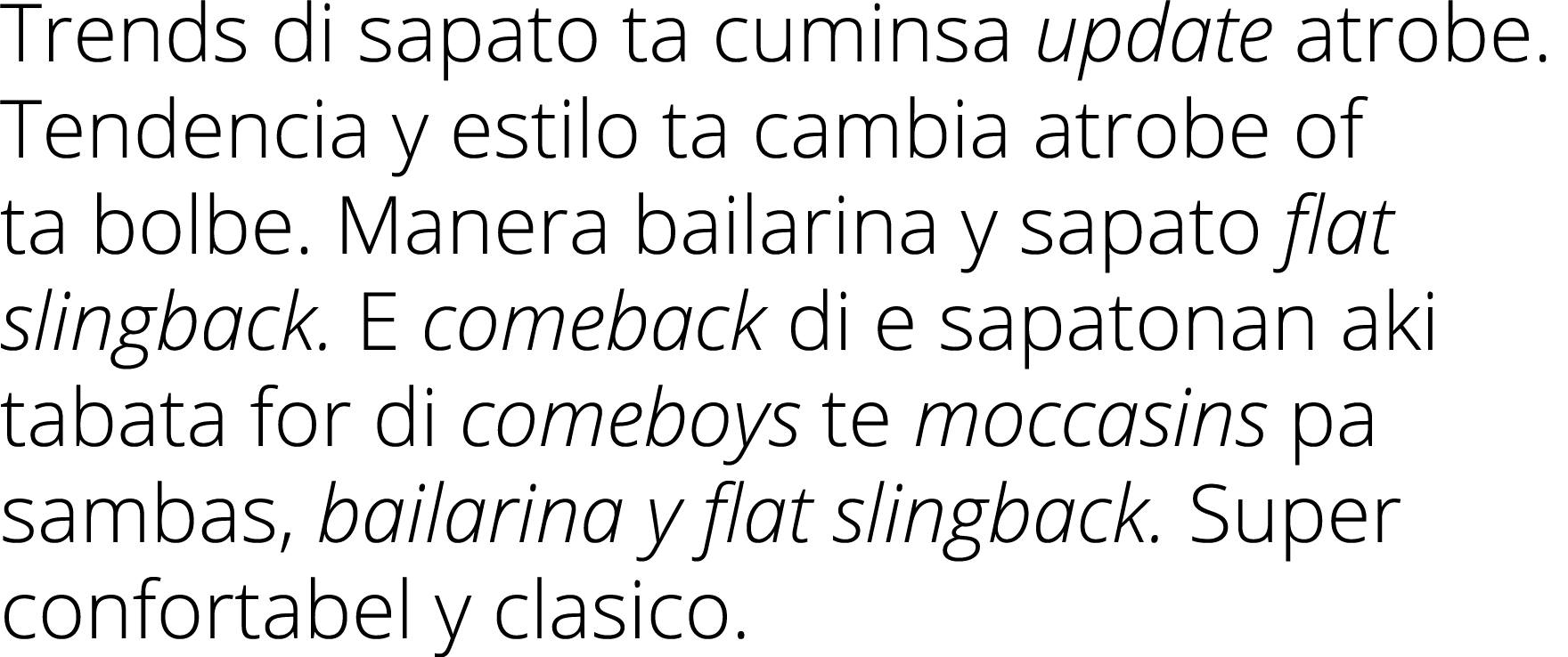 Trends di sapato ta cuminsa update atrobe. Tendencia y estilo ta cambia atrobe of ta bolbe. Manera bailarina y sapato flat slingback. E comeback di e sapatonan aki tabata for di comeboys te moccasins pa sambas, bailarina y flat slingback. Super confortabel y clasico.